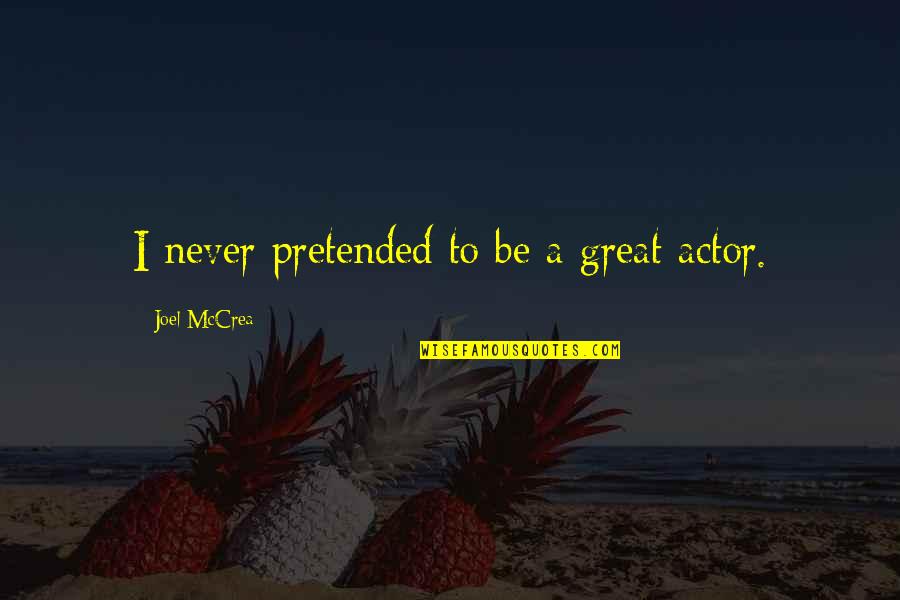 I never pretended to be a great actor.

Joel McCrea

WISEFAMOUSQUOTES.COM